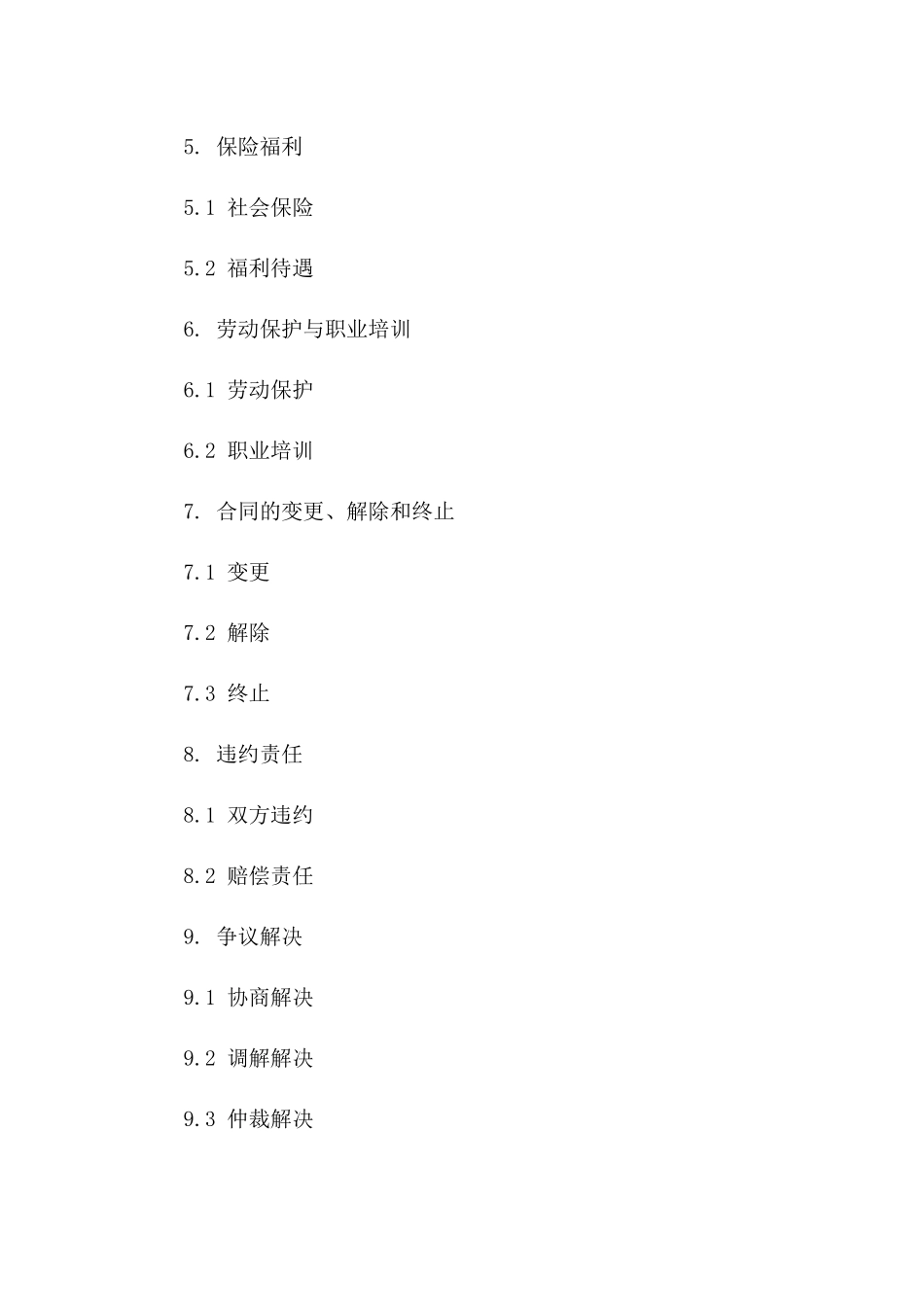 5. 保险福利

5.1 社会保险

5.2 福利待遇

6. 劳动保护与职业培训

6.1 劳动保护

6.2 职业培训

7. 合同的变更、解除和终止

7.1 变更

7.2 解除

7.3 终止

8. 违约责任

8.1 双方违约

8.2 赔偿责任

9. 争议解决

9.1 协商解决

9.2 调解解决

9.3 仲裁解决